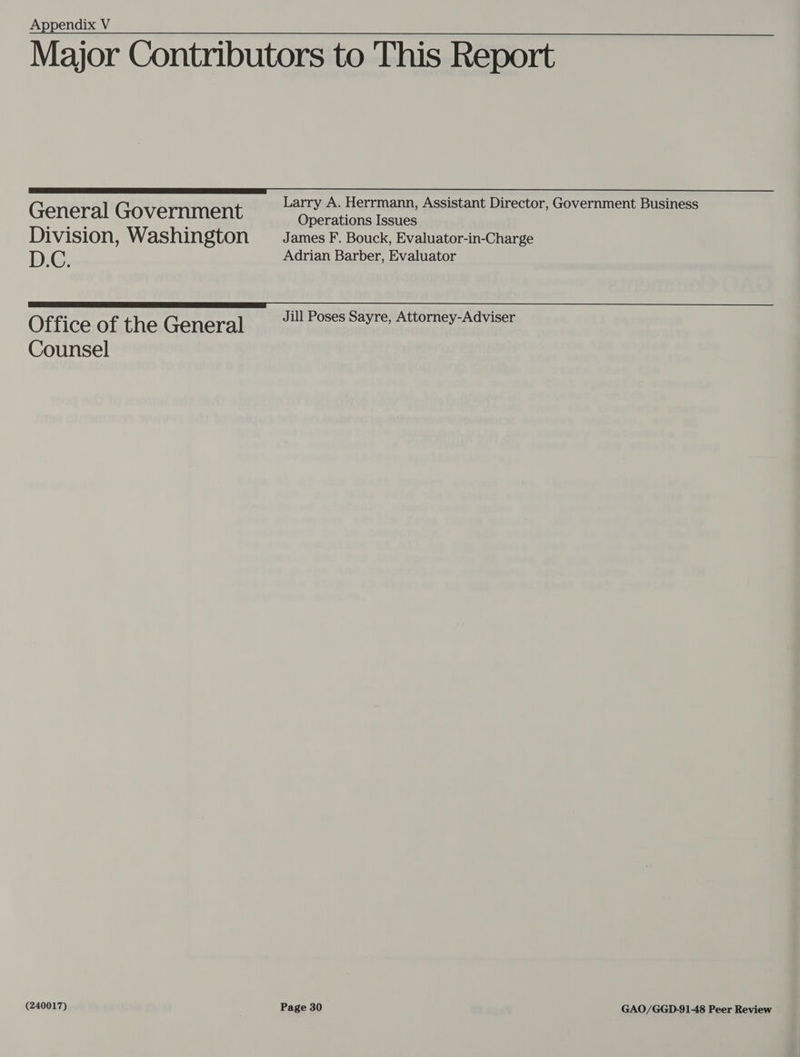 Appendix V

Major Contributors to This Report

General Government Division, Washington D.C.

Larry A. Herrmann, Assistant Director, Government Business Operations Issues
James F. Bouck, Evaluator-in-Charge
Adrian Barber, Evaluator

Office of the General Counsel

Jill Poses Sayre, Attorney-Adviser

(240017) Page 30 GAO/GGD-91-48 Peer Review